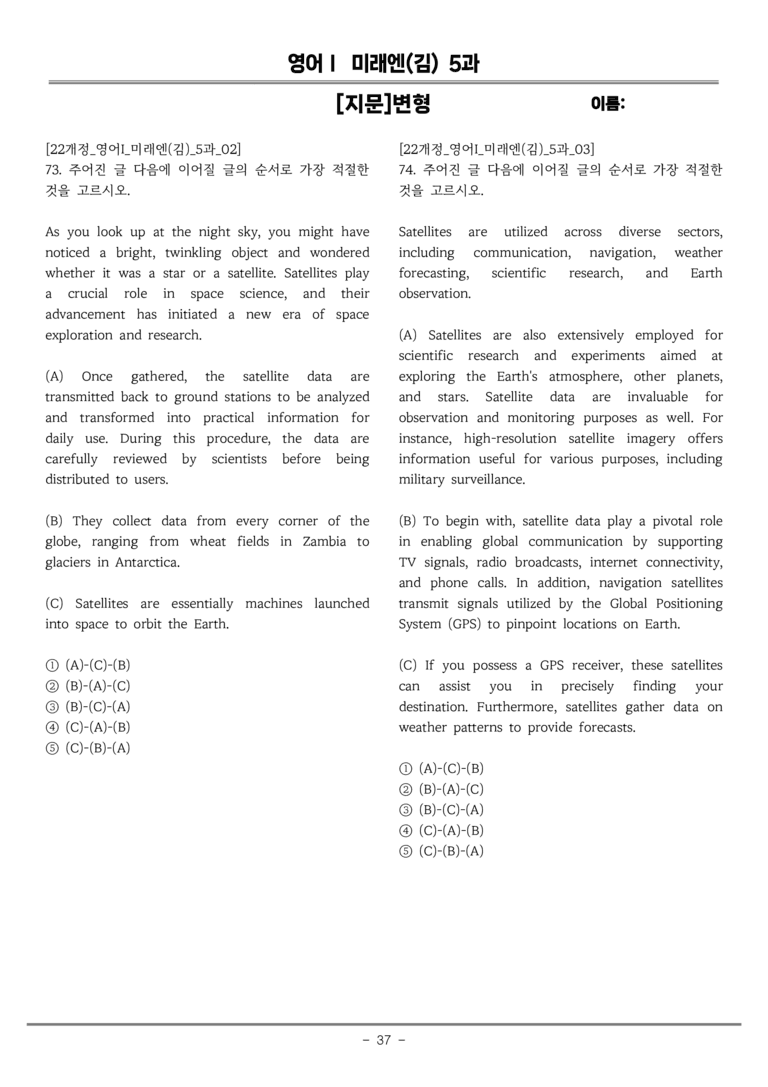 영어Ⅰ 미래엔(김) 5과

[지문]변형 이름:

[22개정_영어I_미래엔(김)_5과_02]
73. 주어진 글 다음에 이어질 글의 순서로 가장 적절한 것을 고르시오.

As you look up at the night sky, you might have noticed a bright, twinkling object and wondered whether it was a star or a satellite. Satellites play a crucial role in space science, and their advancement has initiated a new era of space exploration and research.

(A) Once gathered, the satellite data are transmitted back to ground stations to be analyzed and transformed into practical information for daily use. During this procedure, the data are carefully reviewed by scientists before being distributed to users.

(B) They collect data from every corner of the globe, ranging from wheat fields in Zambia to glaciers in Antarctica.

(C) Satellites are essentially machines launched into space to orbit the Earth.

① (A)-(C)-(B)
② (B)-(A)-(C)
③ (B)-(C)-(A)
④ (C)-(A)-(B)
⑤ (C)-(B)-(A)

[22개정_영어I_미래엔(김)_5과_03]
74. 주어진 글 다음에 이어질 글의 순서로 가장 적절한 것을 고르시오.

Satellites are utilized across diverse sectors, including communication, navigation, weather forecasting, scientific research, and Earth observation.

(A) Satellites are also extensively employed for scientific research and experiments aimed at exploring the Earth's atmosphere, other planets, and stars. Satellite data are invaluable for observation and monitoring purposes as well. For instance, high-resolution satellite imagery offers information useful for various purposes, including military surveillance.

(B) To begin with, satellite data play a pivotal role in enabling global communication by supporting TV signals, radio broadcasts, internet connectivity, and phone calls. In addition, navigation satellites transmit signals utilized by the Global Positioning System (GPS) to pinpoint locations on Earth.

(C) If you possess a GPS receiver, these satellites can assist you in precisely finding your destination. Furthermore, satellites gather data on weather patterns to provide forecasts.

① (A)-(C)-(B)
② (B)-(A)-(C)
③ (B)-(C)-(A)
④ (C)-(A)-(B)
⑤ (C)-(B)-(A)

- 37 -